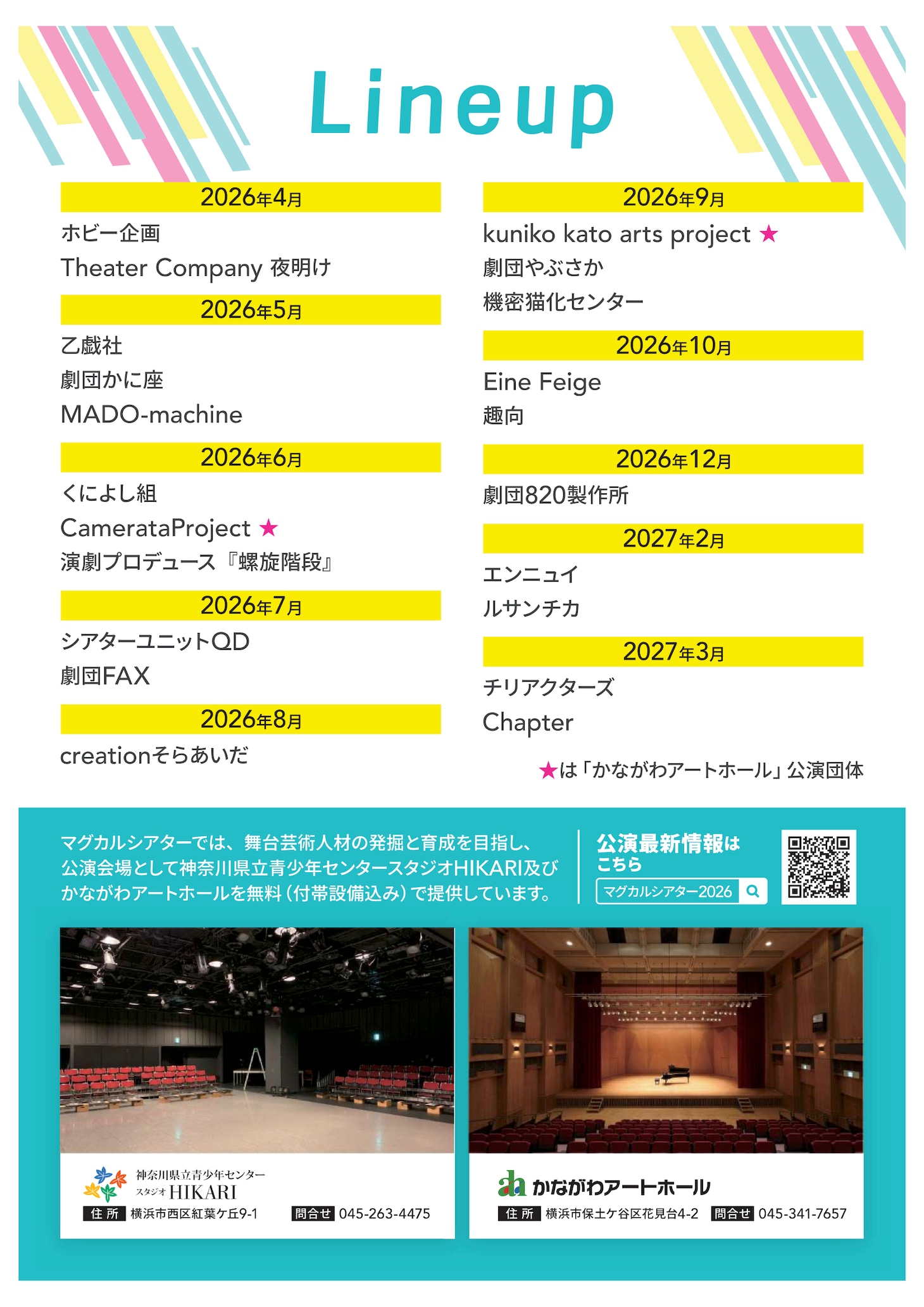 Lineup

2026年4月
ホビー企画
Theater Company 夜明け

2026年5月
乙戯社
劇団かに座
MADO-machine

2026年6月
くによし組
CamerataProject ★
演劇プロデュース『螺旋階段』

2026年7月
シアターユニットQD
劇団FAX

2026年8月
creationそらあいだ

2026年9月
kuniko kato arts project ★
劇団やぶさか
機密猫化センター

2026年10月
Eine Feige
趣向

2026年12月
劇団820製作所

2027年2月
エンニュイ
ルサンチカ

2027年3月
チリアクターズ
Chapter

★は「かながわアートホール」公演団体

マグカルシアターでは、舞台芸術人材の発掘と育成を目指し、公演会場として神奈川県立青少年センタースタジオHIKARI及びかながわアートホールを無料(付帯設備込み)で提供しています。

公演最新情報はこちら
マグカルシアター2026

神奈川県立青少年センター
スタジオ HIKARI
住所 横浜市西区紅葉ケ丘9-1 問合せ 045-263-4475

かながわアートホール
住所 横浜市保土ケ谷区花見台4-2 問合せ 045-341-7657